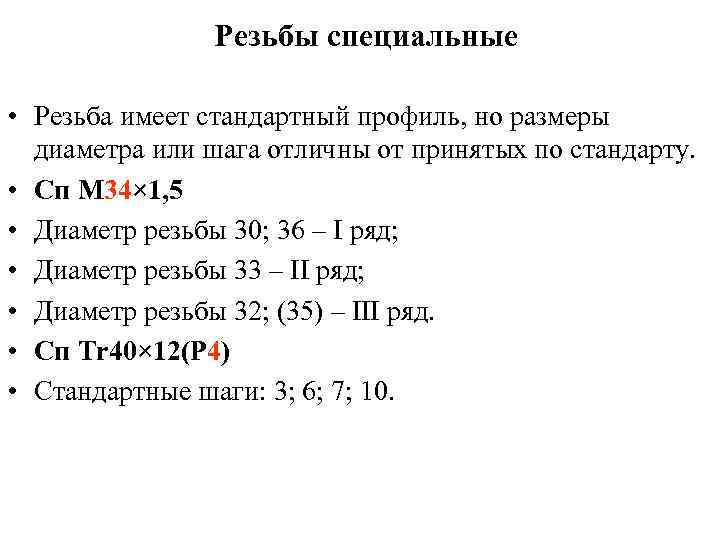 Резьбы специальные

• Резьба имеет стандартный профиль, но размеры диаметра или шага отличны от принятых по стандарту.
• Сп М34×1,5
• Диаметр резьбы 30; 36 – I ряд;
• Диаметр резьбы 33 – II ряд;
• Диаметр резьбы 32; (35) – III ряд.
• Сп Tr40×12(P4)
• Стандартные шаги: 3; 6; 7; 10.